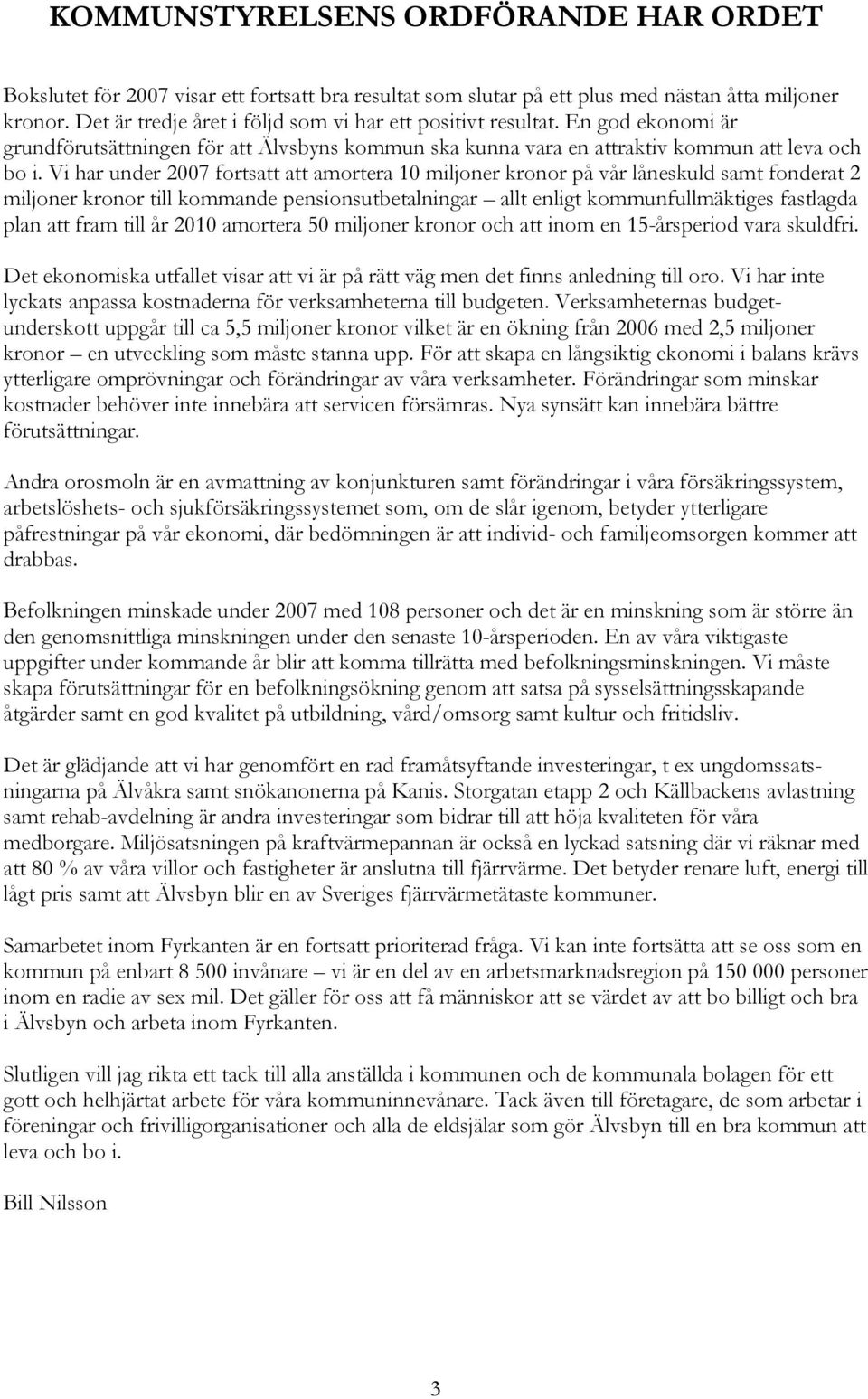 KOMMUNSTYRELSENS ORDFÖRANDE HAR ORDET

Bokslutet för 2007 visar ett fortsatt bra resultat som slutar på ett plus med nästan åtta miljoner kronor. Det är tredje året i följd som vi har ett positivt resultat. En god ekonomi är grundförutsättningen för att Älvsbyns kommun ska kunna vara en attraktiv kommun att leva och bo i. Vi har under 2007 fortsatt att amortera 10 miljoner kronor på vår låneskuld samt fonderat 2 miljoner kronor till kommande pensionsutbetalningar – allt enligt kommunfullmäktiges fastlagda plan att fram till år 2010 amortera 50 miljoner kronor och att inom en 15-årsperiod vara skuldfri.

Det ekonomiska utfallet visar att vi är på rätt väg men det finns anledning till oro. Vi har inte lyckats anpassa kostnaderna för verksamheterna till budgeten. Verksamheternas budgetunderskott uppgår till ca 5,5 miljoner kronor vilket är en ökning från 2006 med 2,5 miljoner kronor – en utveckling som måste stanna upp. För att skapa en långsiktig ekonomi i balans krävs ytterligare omprövningar och förändringar av våra verksamheter. Förändringar som minskar kostnader behöver inte innebära att servicen försämras. Nya synsätt kan innebära bättre förutsättningar.

Andra orosmoln är en avmattning av konjunkturen samt förändringar i våra försäkringssystem, arbetslöshets- och sjukförsäkringssystemet som, om de slår igenom, betyder ytterligare påfrestningar på vår ekonomi, där bedömningen är att individ- och familjeomsorgen kommer att drabbas.

Befolkningen minskade under 2007 med 108 personer och det är en minskning som är större än den genomsnittliga minskningen under den senaste 10-årsperioden. En av våra viktigaste uppgifter under kommande år blir att komma tillrätta med befolkningsminskningen. Vi måste skapa förutsättningar för en befolkningsökning genom att satsa på sysselsättningsskapande åtgärder samt en god kvalitet på utbildning, vård/omsorg samt kultur och fritidsliv.

Det är glädjande att vi har genomfört en rad framåtsyftande investeringar, t ex ungdomssatsningarna på Älvåkra samt snökanonerna på Kanis. Storgatan etapp 2 och Källbackens avlastning samt rehab-avdelning är andra investeringar som bidrar till att höja kvaliteten för våra medborgare. Miljösatsningen på kraftvärmepannan är också en lyckad satsning där vi räknar med att 80 % av våra villor och fastigheter är anslutna till fjärrvärme. Det betyder renare luft, energi till lågt pris samt att Älvsbyn blir en av Sveriges fjärrvärmetätaste kommuner.

Samarbetet inom Fyrkanten är en fortsatt prioriterad fråga. Vi kan inte fortsätta att se oss som en kommun på enbart 8 500 invånare – vi är en del av en arbetsmarknadsregion på 150 000 personer inom en radie av sex mil. Det gäller för oss att få människor att se värdet av att bo billigt och bra i Älvsbyn och arbeta inom Fyrkanten.

Slutligen vill jag rikta ett tack till alla anställda i kommunen och de kommunala bolagen för ett gott och helhjärtat arbete för våra kommuninnevånare. Tack även till företagare, de som arbetar i föreningar och frivilligorganisationer och alla de eldsjälar som gör Älvsbyn till en bra kommun att leva och bo i.

Bill Nilsson

3